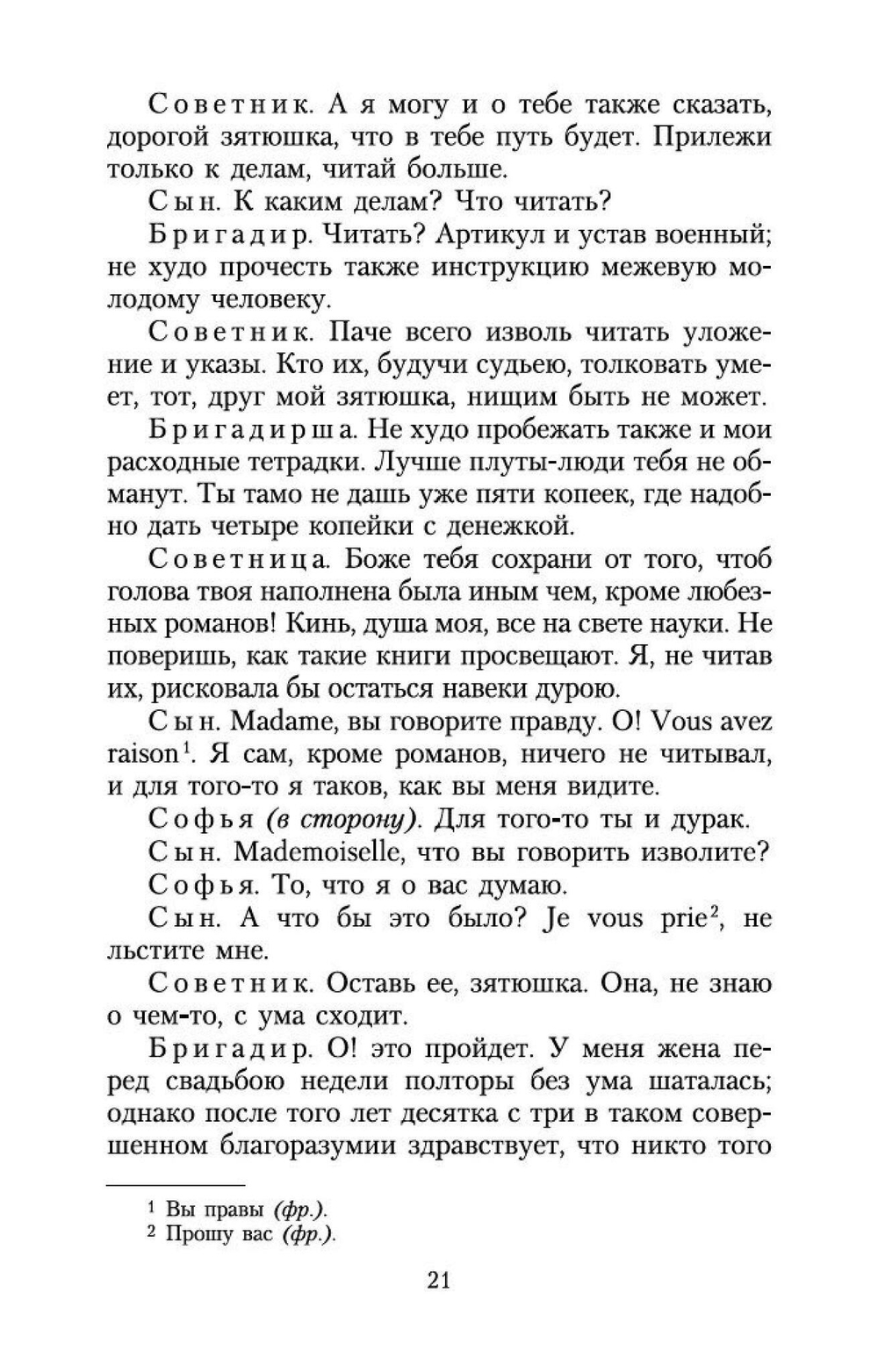 Советник. А я могу и о тебе также сказать, дорогой зятюшка, что в тебе путь будет. Прилежи только к делам, читай больше.

Сын. К каким делам? Что читать?

Бригадир. Читать? Артикул и устав военный; не худо прочесть также инструкцию межевую молодому человеку.

Советник. Паче всего изволь читать уложение и указы. Кто их, будучи судьею, толковать умеет, тот, друг мой зятюшка, нищим быть не может.

Бригадирша. Не худо пробежать также и мои расходные тетрадки. Лучше плуты-люди тебя не обманут. Ты тамо не дашь уже пяти копеек, где надобно дать четыре копейки с денежкой.

Советница. Боже тебя сохрани от того, чтоб голова твоя наполнена была иным чем, кроме любезных романов! Кинь, душа моя, все на свете науки. Не поверишь, как такие книги просвещают. Я, не читав их, рисковала бы остаться навеки дурою.

Сын. Madame, вы говорите правду. О! Vous avez raison$^1$. Я сам, кроме романов, ничего не читывал, и для того-то я таков, как вы меня видите.

Софья (в сторону). Для того-то ты и дурак.

Сын. Mademoiselle, что вы говорить изволите?

Софья. То, что я о вас думаю.

Сын. А что бы это было? Je vous prie$^2$, не льстите мне.

Советник. Оставь ее, зятюшка. Она, не знаю о чем-то, с ума сходит.

Бригадир. О! это пройдет. У меня жена перед свадьбою недели полторы без ума шаталась; однако после того лет десятка с три в таком совершенном благоразумии здравствует, что никто того

$^1$ Вы правы (фр.).
$^2$ Прошу вас (фр.).

21